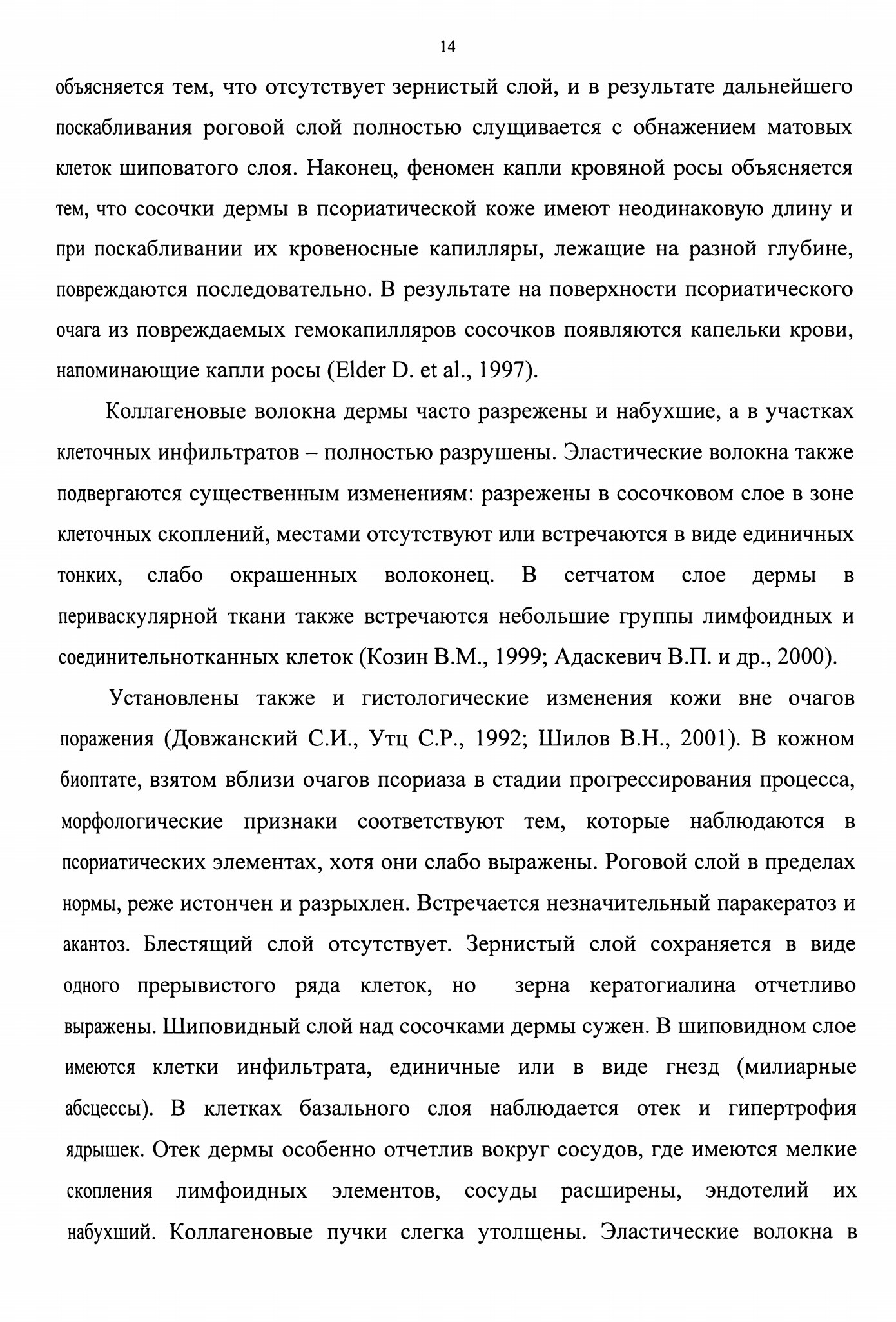 14

объясняется тем, что отсутствует зернистый слой, и в результате дальнейшего поскабливания роговой слой полностью слущивается с обнажением матовых клеток шиповатого слоя. Наконец, феномен капли кровяной росы объясняется тем, что сосочки дермы в псориатической коже имеют неодинаковую длину и при поскабливании их кровеносные капилляры, лежащие на разной глубине, повреждаются последовательно. В результате на поверхности псориатического очага из повреждаемых гемокапилляров сосочков появляются капельки крови, напоминающие капли росы (Elder D. et al., 1997).

Коллагеновые волокна дермы часто разрежены и набухшие, а в участках клеточных инфильтратов – полностью разрушены. Эластические волокна также подвергаются существенным изменениям: разрежены в сосочковом слое в зоне клеточных скоплений, местами отсутствуют или встречаются в виде единичных тонких, слабо окрашенных волоконец. В сетчатом слое дермы в периваскулярной ткани также встречаются небольшие группы лимфоидных и соединительнотканных клеток (Козин В.М., 1999; Адаскевич В.П. и др., 2000).

Установлены также и гистологические изменения кожи вне очагов поражения (Довжанский С.И., Утц С.Р., 1992; Шилов В.Н., 2001). В кожном биоптате, взятом вблизи очагов псориаза в стадии прогрессирования процесса, морфологические признаки соответствуют тем, которые наблюдаются в псориатических элементах, хотя они слабо выражены. Роговой слой в пределах нормы, реже истончен и разрыхлен. Встречается незначительный паракератоз и акантоз. Блестящий слой отсутствует. Зернистый слой сохраняется в виде одного прерывистого ряда клеток, но зерна кератогиалина отчетливо выражены. Шиповидный слой над сосочками дермы сужен. В шиповидном слое имеются клетки инфильтрата, единичные или в виде гнезд (милиарные абсцессы). В клетках базального слоя наблюдается отек и гипертрофия ядрышек. Отек дермы особенно отчетлив вокруг сосудов, где имеются мелкие скопления лимфоидных элементов, сосуды расширены, эндотелий их набухший. Коллагеновые пучки слегка утолщены. Эластические волокна в